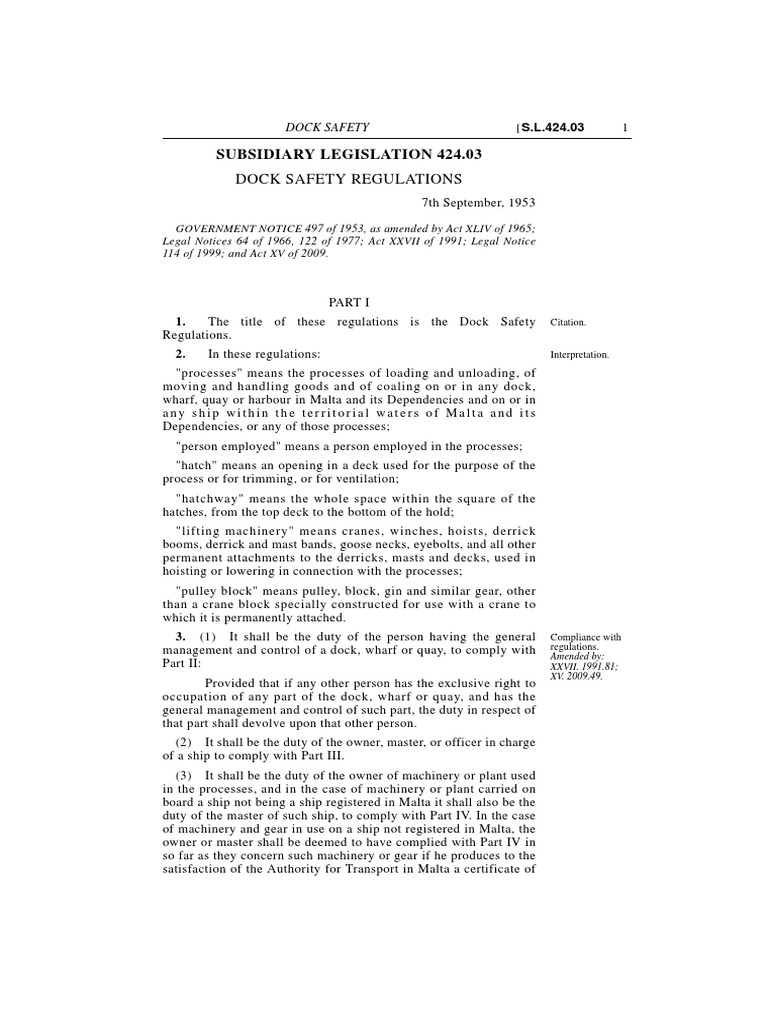 DOCK SAFETY [S.L.424.03 1

SUBSIDIARY LEGISLATION 424.03

DOCK SAFETY REGULATIONS

7th September, 1953

GOVERNMENT NOTICE 497 of 1953, as amended by Act XLIV of 1965; Legal Notices 64 of 1966, 122 of 1977; Act XXVII of 1991; Legal Notice 114 of 1999; and Act XV of 2009.

PART I

1. The title of these regulations is the Dock Safety Regulations.

Citation.

2. In these regulations:

Interpretation.

"processes" means the processes of loading and unloading, of moving and handling goods and of coaling on or in any dock, wharf, quay or harbour in Malta and its Dependencies and on or in any ship within the territorial waters of Malta and its Dependencies, or any of those processes;

"person employed" means a person employed in the processes;

"hatch" means an opening in a deck used for the purpose of the process or for trimming, or for ventilation;

"hatchway" means the whole space within the square of the hatches, from the top deck to the bottom of the hold;

"lifting machinery" means cranes, winches, hoists, derrick booms, derrick and mast bands, goose necks, eyebolts, and all other permanent attachments to the derricks, masts and decks, used in hoisting or lowering in connection with the processes;

"pulley block" means pulley, block, gin and similar gear, other than a crane block specially constructed for use with a crane to which it is permanently attached.

3. (1) It shall be the duty of the person having the general management and control of a dock, wharf or quay, to comply with Part II:

Compliance with regulations.
Amended by:
XXVII. 1991.81;
XV. 2009.49.

Provided that if any other person has the exclusive right to occupation of any part of the dock, wharf or quay, and has the general management and control of such part, the duty in respect of that part shall devolve upon that other person.

(2) It shall be the duty of the owner, master, or officer in charge of a ship to comply with Part III.

(3) It shall be the duty of the owner of machinery or plant used in the processes, and in the case of machinery or plant carried on board a ship not being a ship registered in Malta it shall also be the duty of the master of such ship, to comply with Part IV. In the case of machinery and gear in use on a ship not registered in Malta, the owner or master shall be deemed to have complied with Part IV in so far as they concern such machinery or gear if he produces to the satisfaction of the Authority for Transport in Malta a certificate of